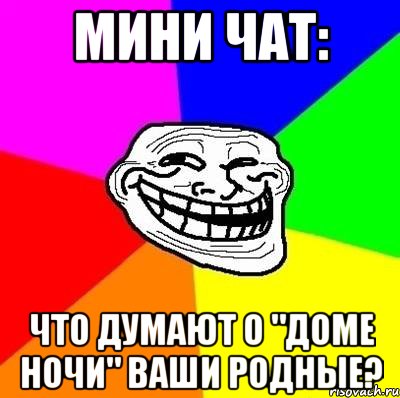 МИНИ ЧАТ:

ЧТО ДУМАЮТ О "ДОМЕ НОЧИ" ВАШИ РОДНЫЕ?

risovach.ru